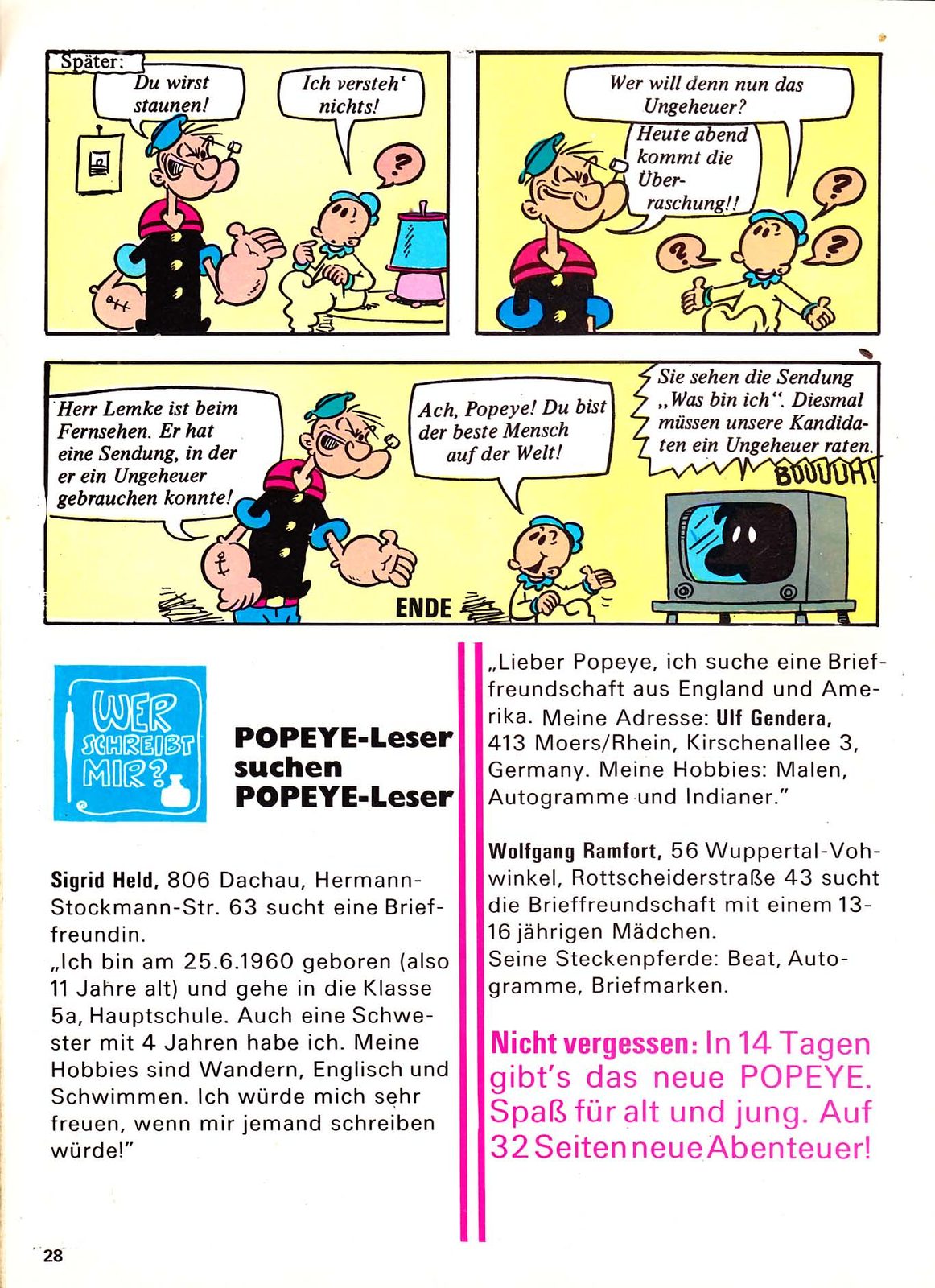 Später:

Du wirst staunen!

Ich versteh' nichts!

?

Wer will denn nun das Ungeheuer?

Heute abend kommt die Überraschung!!

?

?

?

Herr Lemke ist beim Fernsehen. Er hat eine Sendung, in der er ein Ungeheuer gebrauchen konnte!

Ach, Popeye! Du bist der beste Mensch auf der Welt!

Sie sehen die Sendung „Was bin ich". Diesmal müssen unsere Kandidaten ein Ungeheuer raten.

BUUUUH!

ENDE

WER SCHREIBT MIR?

POPEYE-Leser suchen POPEYE-Leser

Sigrid Held, 806 Dachau, Hermann-Stockmann-Str. 63 sucht eine Brieffreundin.
„Ich bin am 25.6.1960 geboren (also 11 Jahre alt) und gehe in die Klasse 5a, Hauptschule. Auch eine Schwester mit 4 Jahren habe ich. Meine Hobbies sind Wandern, Englisch und Schwimmen. Ich würde mich sehr freuen, wenn mir jemand schreiben würde!"

„Lieber Popeye, ich suche eine Brieffreundschaft aus England und Amerika. Meine Adresse: Ulf Gendera, 413 Moers/Rhein, Kirschenallee 3, Germany. Meine Hobbies: Malen, Autogramme und Indianer."

Wolfgang Ramfort, 56 Wuppertal-Vohwinkel, Rottscheiderstraße 43 sucht die Brieffreundschaft mit einem 13-16 jährigen Mädchen.
Seine Steckenpferde: Beat, Autogramme, Briefmarken.

Nicht vergessen: In 14 Tagen gibt's das neue POPEYE. Spaß für alt und jung. Auf 32 Seiten neue Abenteuer!

28